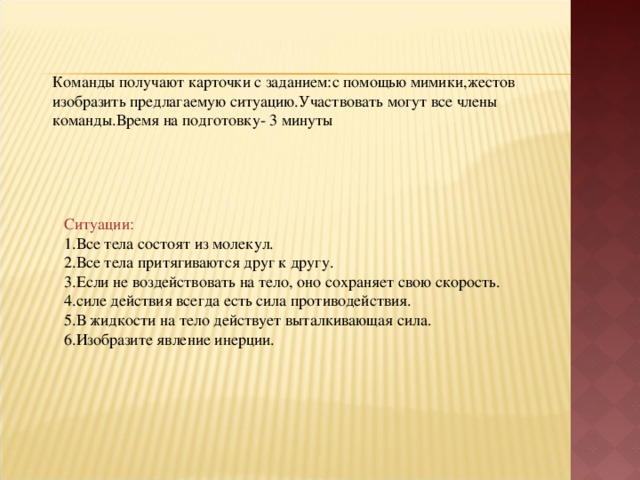 Команды получают карточки с заданием:с помощью мимики,жестов изобразить предлагаемую ситуацию.Участвовать могут все члены команды.Время на подготовку- 3 минуты

Ситуации:
1.Все тела состоят из молекул.
2.Все тела притягиваются друг к другу.
3.Если не воздействовать на тело, оно сохраняет свою скорость.
4.силе действия всегда есть сила противодействия.
5.В жидкости на тело действует выталкивающая сила.
6.Изобразите явление инерции.